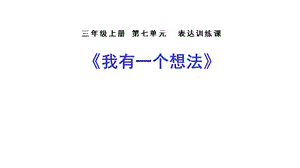 三年级上册 第七单元 表达训练课

《我有一个想法》